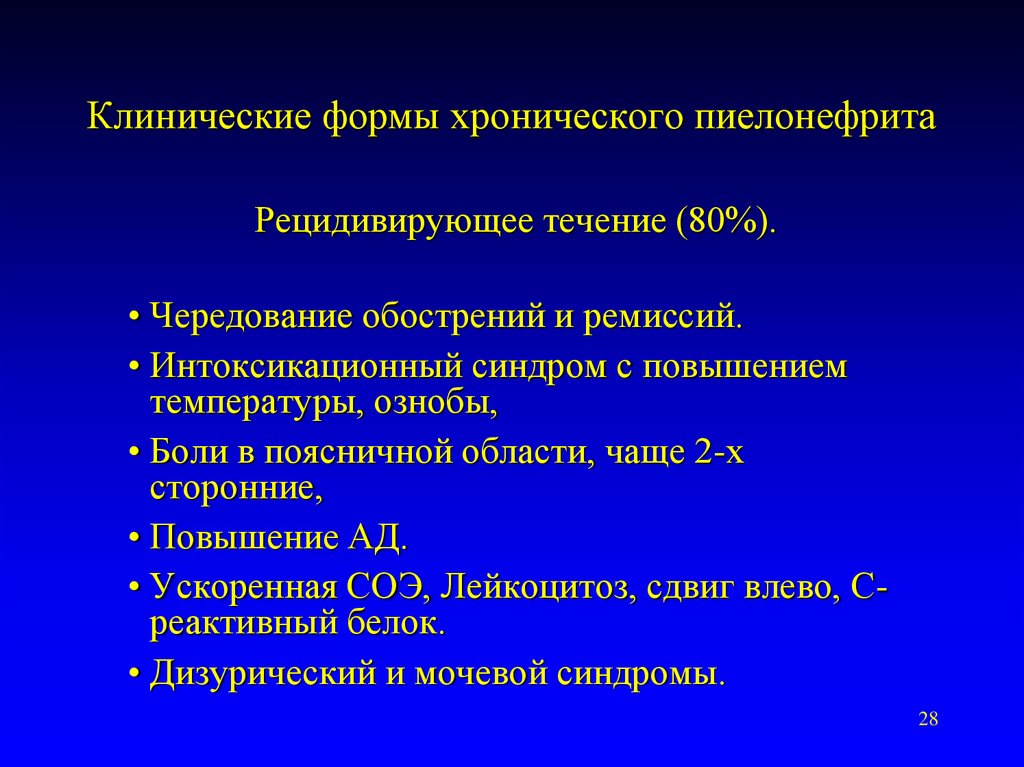 Клинические формы хронического пиелонефрита

Рецидивирующее течение (80%).

• Чередование обострений и ремиссий.
• Интоксикационный синдром с повышением температуры, ознобы,
• Боли в поясничной области, чаще 2-х сторонние,
• Повышение АД.
• Ускоренная СОЭ, Лейкоцитоз, сдвиг влево, С-реактивный белок.
• Дизурический и мочевой синдромы.

28